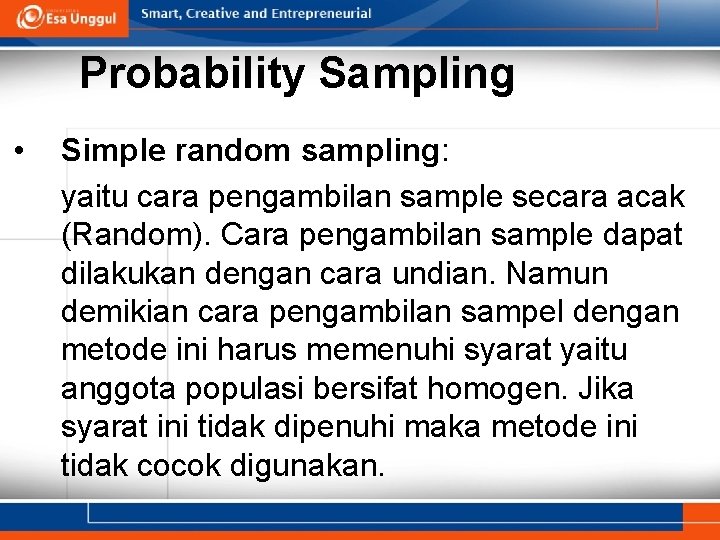 Esa Unggul Smart, Creative and Entrepreneurial

Probability Sampling

• Simple random sampling:

yaitu cara pengambilan sample secara acak (Random). Cara pengambilan sample dapat dilakukan dengan cara undian. Namun demikian cara pengambilan sampel dengan metode ini harus memenuhi syarat yaitu anggota populasi bersifat homogen. Jika syarat ini tidak dipenuhi maka metode ini tidak cocok digunakan.